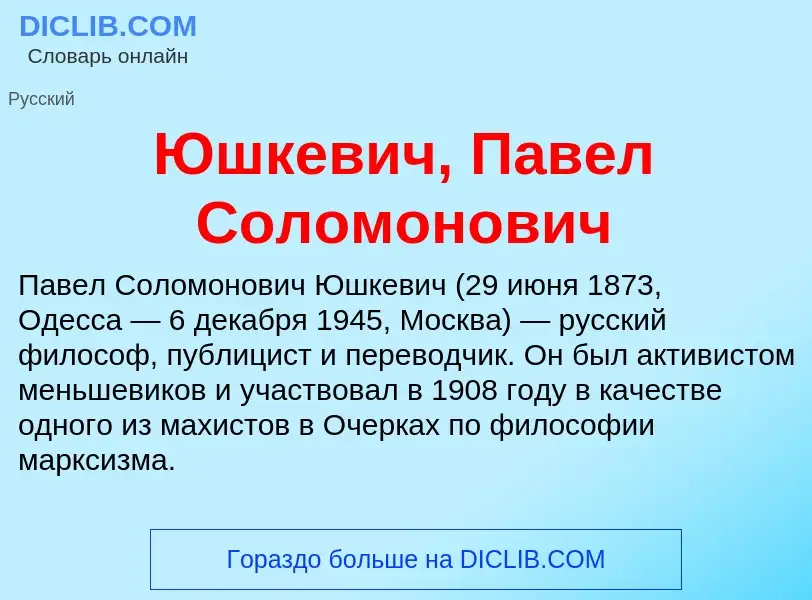 DICLIB.COM
Словарь онлайн

Русский

Юшкевич, Павел Соломонович

Павел Соломонович Юшкевич (29 июня 1873, Одесса — 6 декабря 1945, Москва) — русский философ, публицист и переводчик. Он был активистом меньшевиков и участвовал в 1908 году в качестве одного из махистов в Очерках по философии марксизма.

Гораздо больше на DICLIB.COM